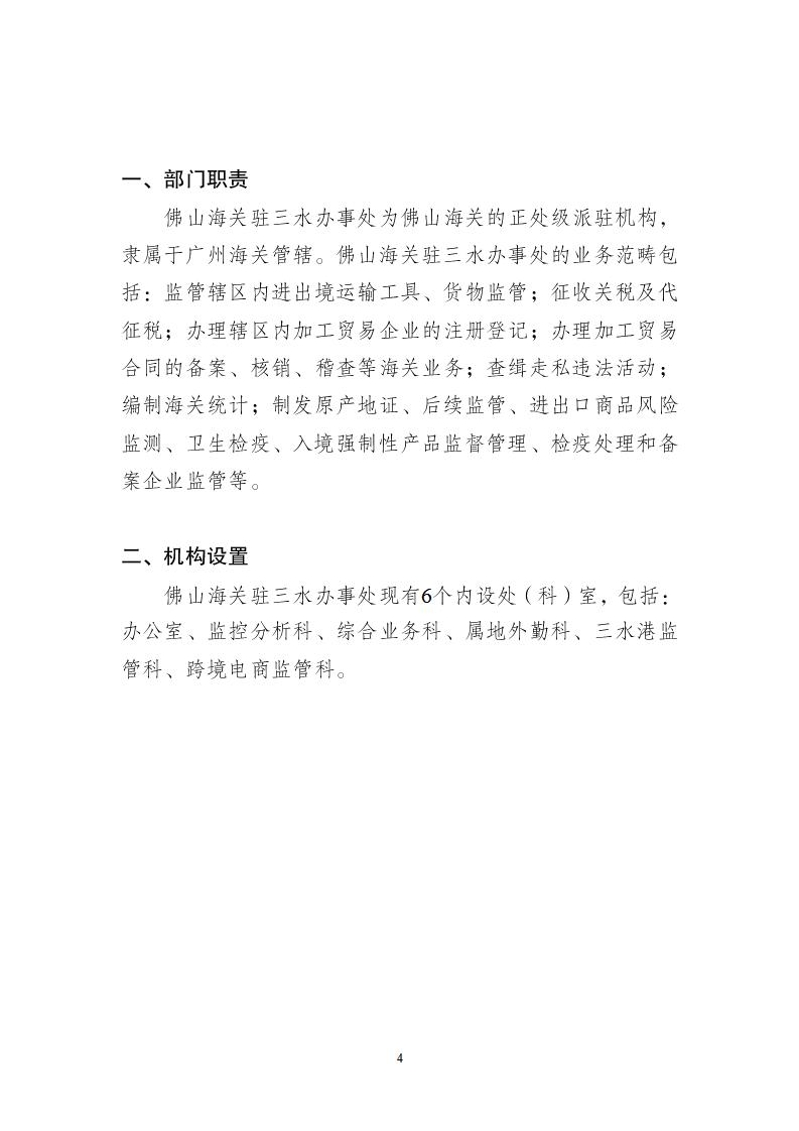 一、部门职责

佛山海关驻三水办事处为佛山海关的正处级派驻机构，隶属于广州海关管辖。佛山海关驻三水办事处的业务范畴包括：监管辖区内进出境运输工具、货物监管；征收关税及代征税；办理辖区内加工贸易企业的注册登记；办理加工贸易合同的备案、核销、稽查等海关业务；查缉走私违法活动；编制海关统计；制发原产地证、后续监管、进出口商品风险监测、卫生检疫、入境强制性产品监督管理、检疫处理和备案企业监管等。

二、机构设置

佛山海关驻三水办事处现有6个内设处（科）室，包括：办公室、监控分析科、综合业务科、属地外勤科、三水港监管科、跨境电商监管科。

4